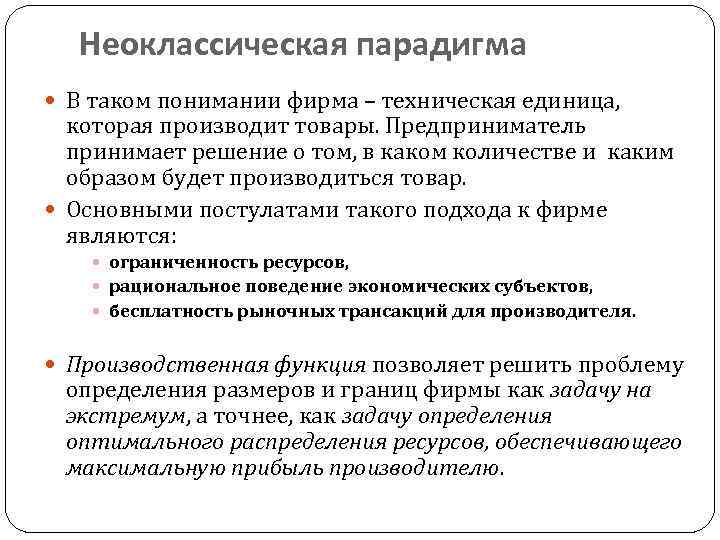 Неоклассическая парадигма

В таком понимании фирма – техническая единица, которая производит товары. Предприниматель принимает решение о том, в каком количестве и каким образом будет производиться товар.

Основными постулатами такого подхода к фирме являются:

ограниченность ресурсов,

рациональное поведение экономических субъектов,

бесплатность рыночных трансакций для производителя.

Производственная функция позволяет решить проблему определения размеров и границ фирмы как задачу на экстремум, а точнее, как задачу определения оптимального распределения ресурсов, обеспечивающего максимальную прибыль производителю.